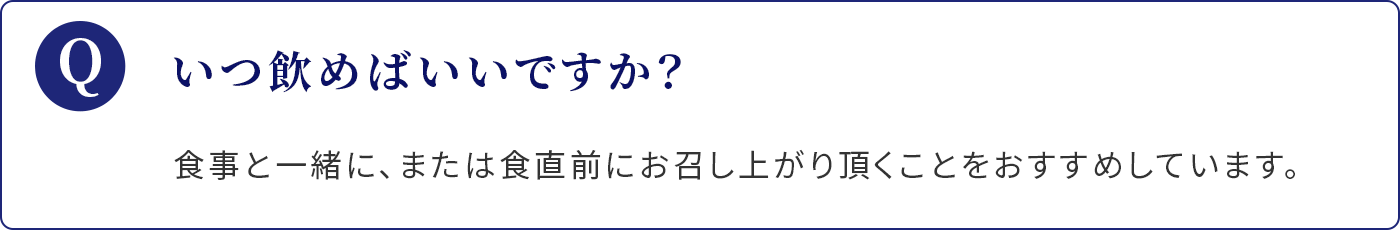 Q

いつ飲めばいいですか?

食事と一緒に、または食直前にお召し上がり頂くことをおすすめしています。